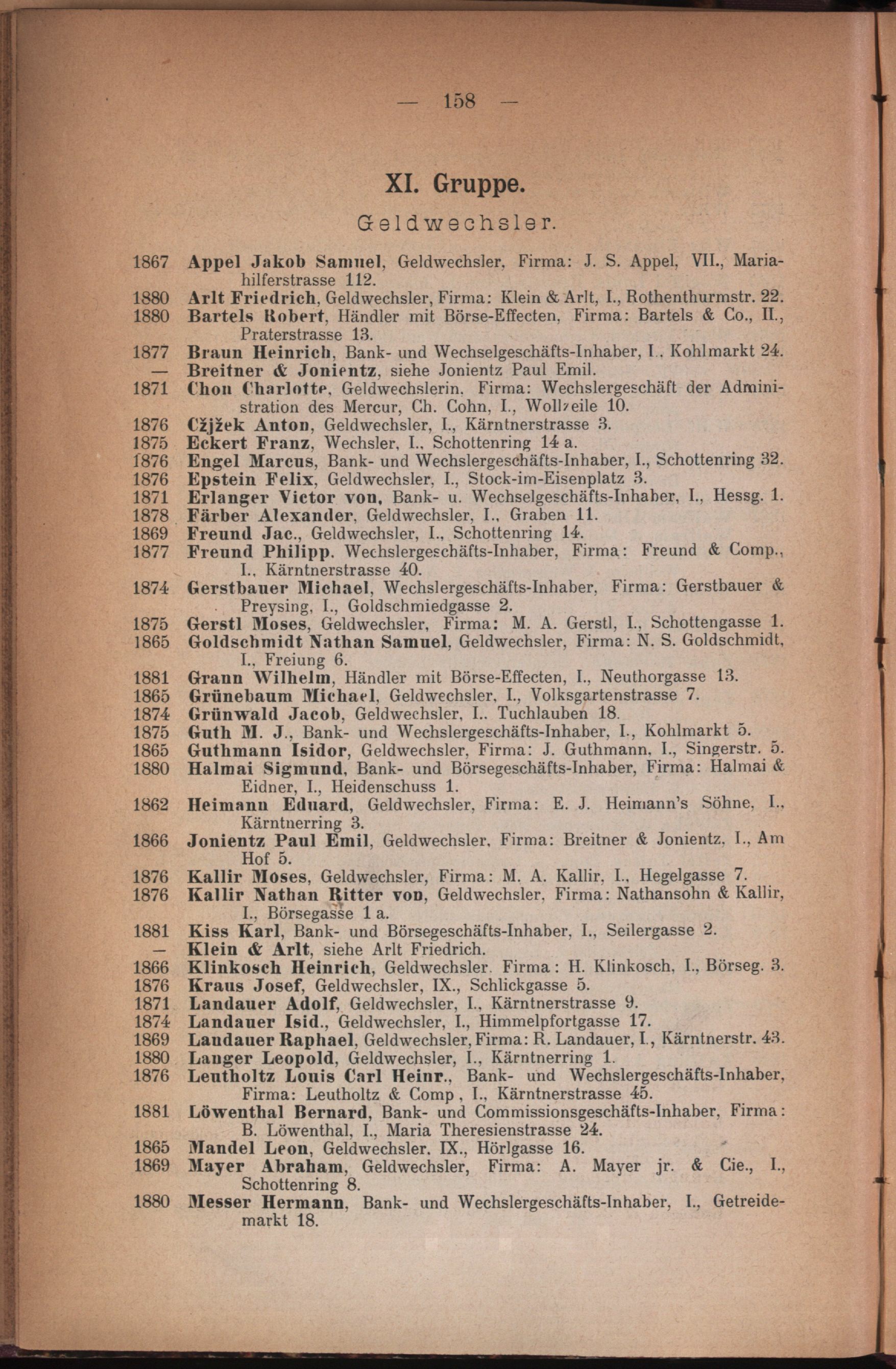 — 158 —

XI. Gruppe.

Geldwechsler.

1867 Appel Jakob Samuel, Geldwechsler, Firma: J. S. Appel, VII., Mariahilferstrasse 112.
1880 Arlt Friedrich, Geldwechsler, Firma: Klein & Arlt, I., Rothenthurmstr. 22.
1880 Bartels Robert, Händler mit Börse-Effecten, Firma: Bartels & Co., II., Praterstrasse 13.
1877 Braun Heinrich, Bank- und Wechselgeschäfts-Inhaber, I., Kohlmarkt 24.
— Breitner & Jonientz, siehe Jonientz Paul Emil.
1871 Chon Charlotte, Geldwechslerin, Firma: Wechslergeschäft der Administration des Mercur, Ch. Cohn, I., Wollzeile 10.
1876 Cžjžek Anton, Geldwechsler, I., Kärntnerstrasse 3.
1875 Eckert Franz, Wechsler, I., Schottenring 14 a.
1876 Engel Marcus, Bank- und Wechslergeschäfts-Inhaber, I., Schottenring 32.
1876 Epstein Felix, Geldwechsler, I., Stock-im-Eisenplatz 3.
1871 Erlanger Victor von, Bank- u. Wechselgeschäfts-Inhaber, I., Hessg. 1.
1878 Färber Alexander, Geldwechsler, I., Graben 11.
1869 Freund Jac., Geldwechsler, I., Schottenring 14.
1877 Freund Philipp, Wechslergeschäfts-Inhaber, Firma: Freund & Comp., I., Kärntnerstrasse 40.
1874 Gerstbauer Michael, Wechslergeschäfts-Inhaber, Firma: Gerstbauer & Preysing, I., Goldschmiedgasse 2.
1875 Gerstl Moses, Geldwechsler, Firma: M. A. Gerstl, I., Schottengasse 1.
1865 Goldschmidt Nathan Samuel, Geldwechsler, Firma: N. S. Goldschmidt, I., Freiung 6.
1881 Grann Wilhelm, Händler mit Börse-Effecten, I., Neuthorgasse 13.
1865 Grünebaum Michael, Geldwechsler, I., Volksgartenstrasse 7.
1874 Grünwald Jacob, Geldwechsler, I., Tuchlauben 18.
1875 Guth M. J., Bank- und Wechslergeschäfts-Inhaber, I., Kohlmarkt 5.
1865 Guthmann Isidor, Geldwechsler, Firma: J. Guthmann, I., Singerstr. 5.
1880 Halmai Sigmund, Bank- und Börsegeschäfts-Inhaber, Firma: Halmai & Eidner, I., Heidenschuss 1.
1862 Heimann Eduard, Geldwechsler, Firma: E. J. Heimann's Söhne, I., Kärntnerring 3.
1866 Jonientz Paul Emil, Geldwechsler, Firma: Breitner & Jonientz, I., Am Hof 5.
1876 Kallir Moses, Geldwechsler, Firma: M. A. Kallir, I., Hegelgasse 7.
1876 Kallir Nathan Ritter von, Geldwechsler, Firma: Nathansohn & Kallir, I., Börsegasse 1 a.
1881 Kiss Karl, Bank- und Börsegeschäfts-Inhaber, I., Seilergasse 2.
— Klein & Arlt, siehe Arlt Friedrich.
1866 Klinkosch Heinrich, Geldwechsler, Firma: H. Klinkosch, I., Börseg. 3.
1876 Kraus Josef, Geldwechsler, IX., Schlickgasse 5.
1871 Landauer Adolf, Geldwechsler, I., Kärntnerstrasse 9.
1874 Landauer Isid., Geldwechsler, I., Himmelpfortgasse 17.
1869 Landauer Raphael, Geldwechsler, Firma: R. Landauer, I., Kärntnerstr. 43.
1880 Langer Leopold, Geldwechsler, I., Kärntnerring 1.
1876 Leutholtz Louis Carl Heinr., Bank- und Wechslergeschäfts-Inhaber, Firma: Leutholtz & Comp., I., Kärntnerstrasse 45.
1881 Löwenthal Bernard, Bank- und Commissionsgeschäfts-Inhaber, Firma: B. Löwenthal, I., Maria Theresienstrasse 24.
1865 Mandel Leon, Geldwechsler, IX., Hörlgasse 16.
1869 Mayer Abraham, Geldwechsler, Firma: A. Mayer jr. & Cie., I., Schottenring 8.
1880 Messer Hermann, Bank- und Wechslergeschäfts-Inhaber, I., Getreidemarkt 18.